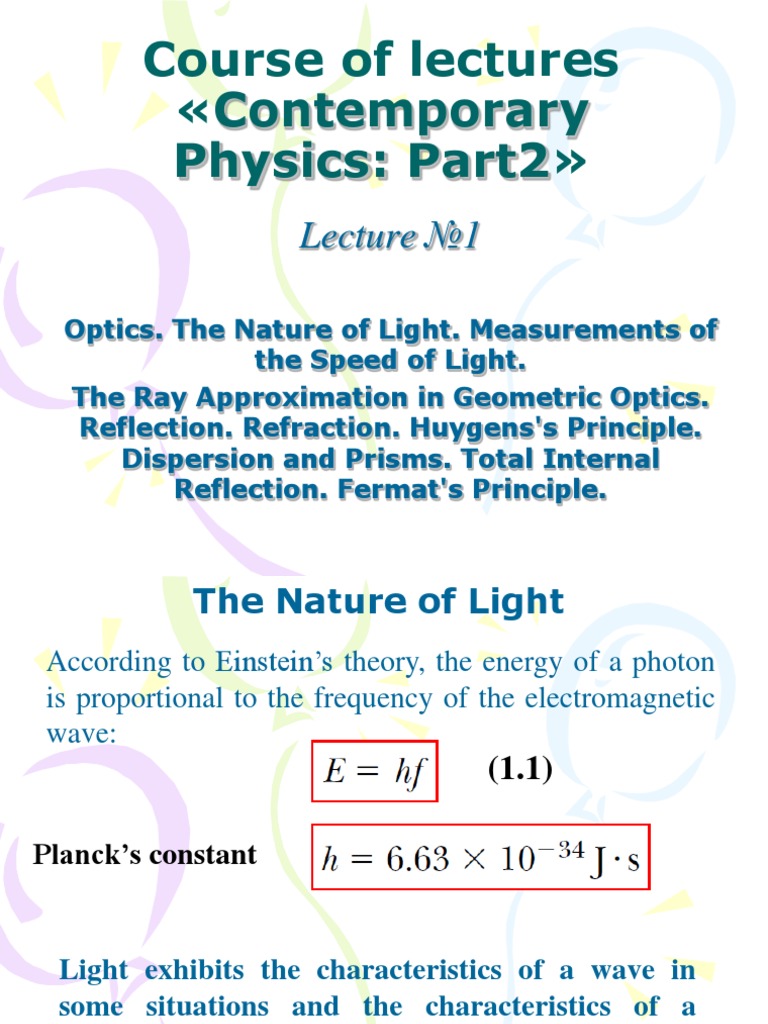 Course of lectures «Contemporary Physics: Part2»

Lecture №1

Optics. The Nature of Light. Measurements of the Speed of Light.

The Ray Approximation in Geometric Optics. Reflection. Refraction. Huygens's Principle. Dispersion and Prisms. Total Internal Reflection. Fermat's Principle.

The Nature of Light

According to Einstein's theory, the energy of a photon is proportional to the frequency of the electromagnetic wave:

$E = hf$ (1.1)

Planck's constant $h = 6.63 \times 10^{-34}\,\mathrm{J \cdot s}$

Light exhibits the characteristics of a wave in some situations and the characteristics of a